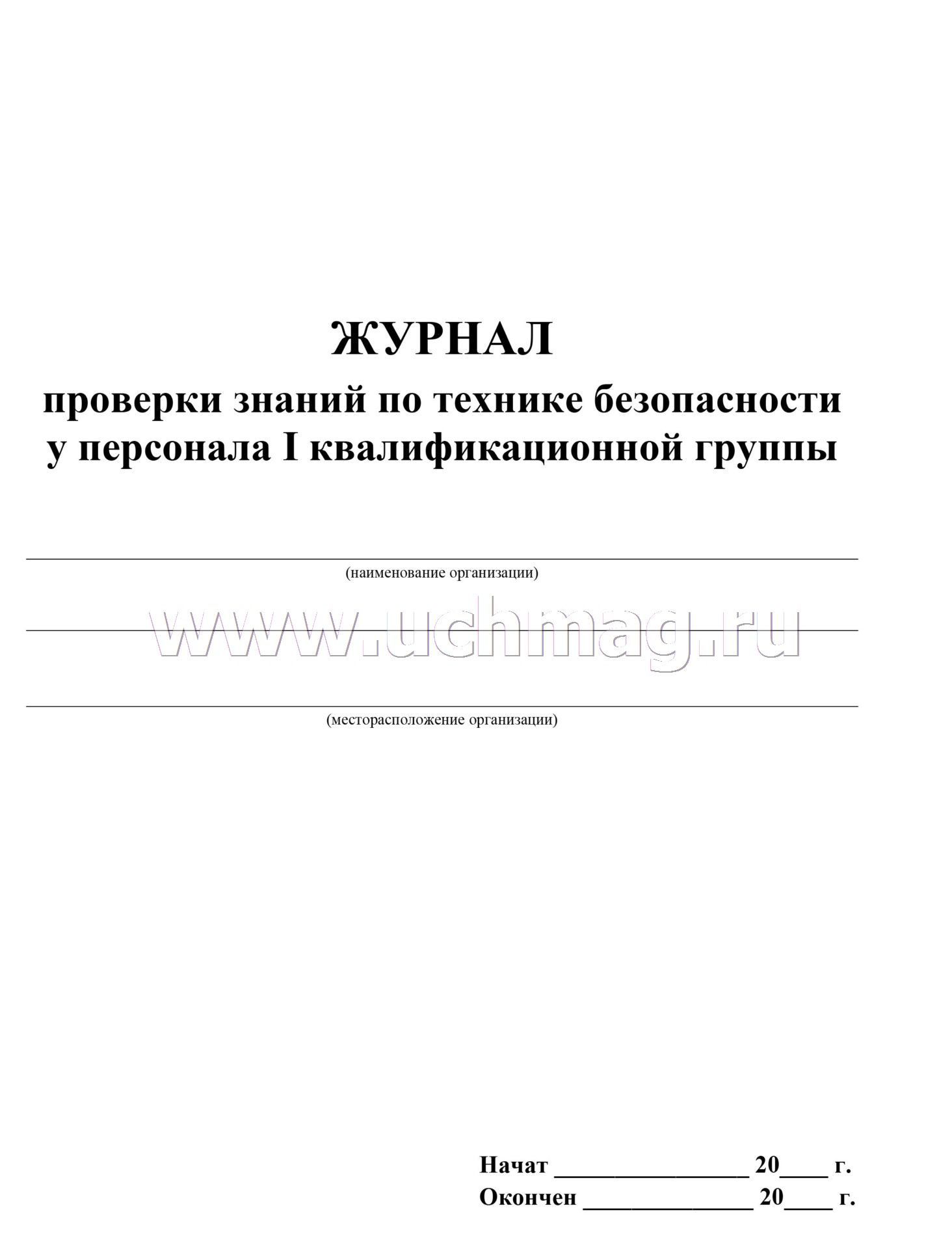 ЖУРНАЛ
проверки знаний по технике безопасности у персонала I квалификационной группы

(наименование организации)

www.uchmag.ru

(месторасположение организации)

Начат ________________ 20____ г.
Окончен ______________ 20____ г.